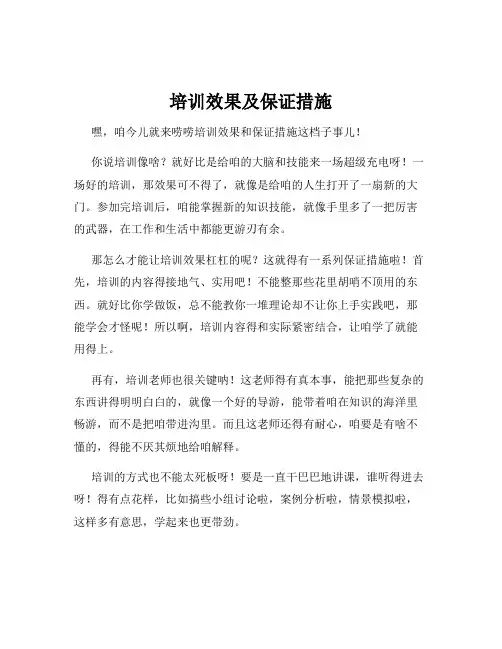 培训效果及保证措施

嘿，咱今儿就来唠唠培训效果和保证措施这档子事儿！

你说培训像啥？就好比是给咱的大脑和技能来一场超级充电呀！一场好的培训，那效果可不得了，就像是给咱的人生打开了一扇新的大门。参加完培训后，咱能掌握新的知识技能，就像手里多了一把厉害的武器，在工作和生活中都能更游刃有余。

那怎么才能让培训效果杠杠的呢？这就得有一系列保证措施啦！首先，培训的内容得接地气、实用吧！不能整那些花里胡哨不顶用的东西。就好比你学做饭，总不能教你一堆理论却不让你上手实践吧，那能学会才怪呢！所以啊，培训内容得和实际紧密结合，让咱学了就能用得上。

再有，培训老师也很关键呐！这老师得有真本事，能把那些复杂的东西讲得明明白白的，就像一个好的导游，能带着咱在知识的海洋里畅游，而不是把咱带进沟里。而且这老师还得有耐心，咱要是有啥不懂的，得能不厌其烦地给咱解释。

培训的方式也不能太死板呀！要是一直干巴巴地讲课，谁听得进去呀！得有点花样，比如搞些小组讨论啦，案例分析啦，情景模拟啦，这样多有意思，学起来也更带劲。